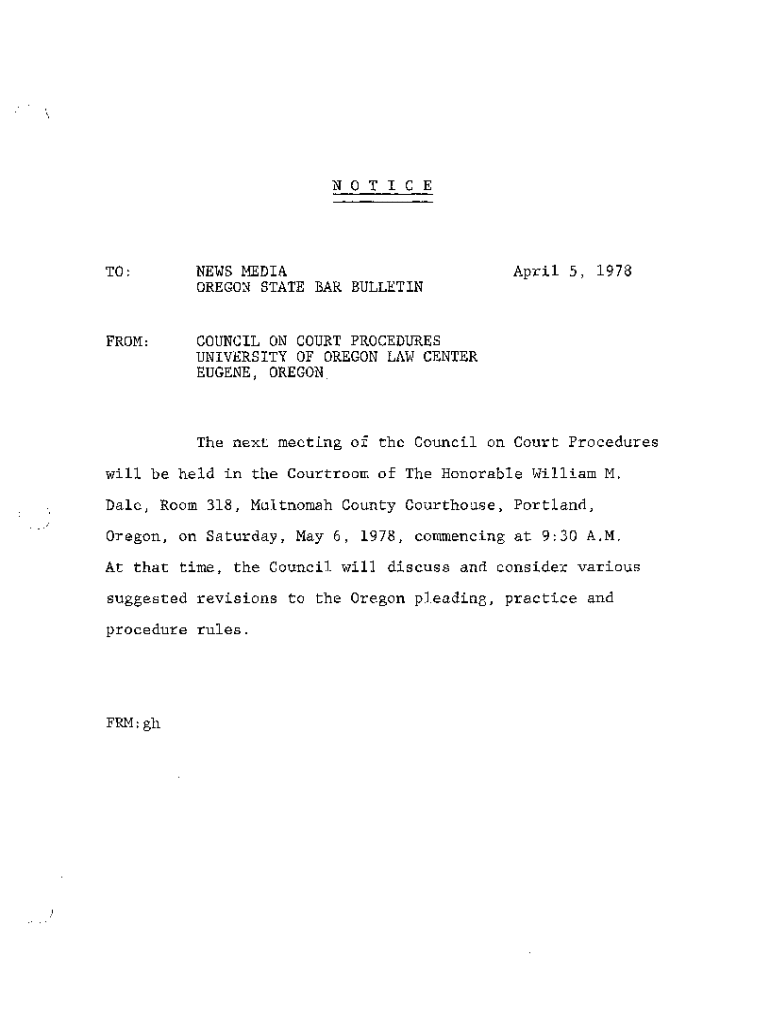 N O T I C E

TO: NEWS MEDIA
OREGON STATE BAR BULLETIN

April 5, 1978

FROM: COUNCIL ON COURT PROCEDURES
UNIVERSITY OF OREGON LAW CENTER
EUGENE, OREGON

The next meeting of the Council on Court Procedures will be held in the Courtroom of The Honorable William M. Dale, Room 318, Multnomah County Courthouse, Portland, Oregon, on Saturday, May 6, 1978, commencing at 9:30 A.M. At that time, the Council will discuss and consider various suggested revisions to the Oregon pleading, practice and procedure rules.

FRM:gh